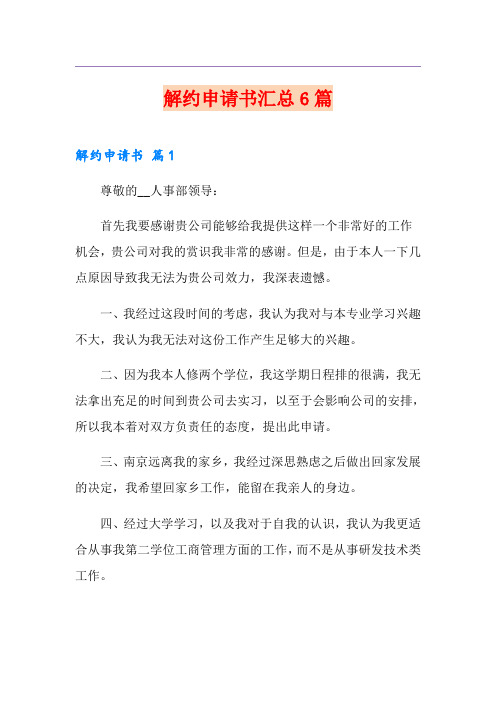 解约申请书汇总6篇

解约申请书 篇1

尊敬的__人事部领导：

首先我要感谢贵公司能够给我提供这样一个非常好的工作机会，贵公司对我的赏识我非常的感谢。但是，由于本人一下几点原因导致我无法为贵公司效力，我深表遗憾。

一、我经过这段时间的考虑，我认为我对与本专业学习兴趣不大，我认为我无法对这份工作产生足够大的兴趣。

二、因为我本人修两个学位，我这学期日程排的很满，我无法拿出充足的时间到贵公司去实习，以至于会影响公司的安排，所以我本着对双方负责任的态度，提出此申请。

三、南京远离我的家乡，我经过深思熟虑之后做出回家发展的决定，我希望回家乡工作，能留在我亲人的身边。

四、经过大学学习，以及我对于自我的认识，我认为我更适合从事我第二学位工商管理方面的工作，而不是从事研发技术类工作。